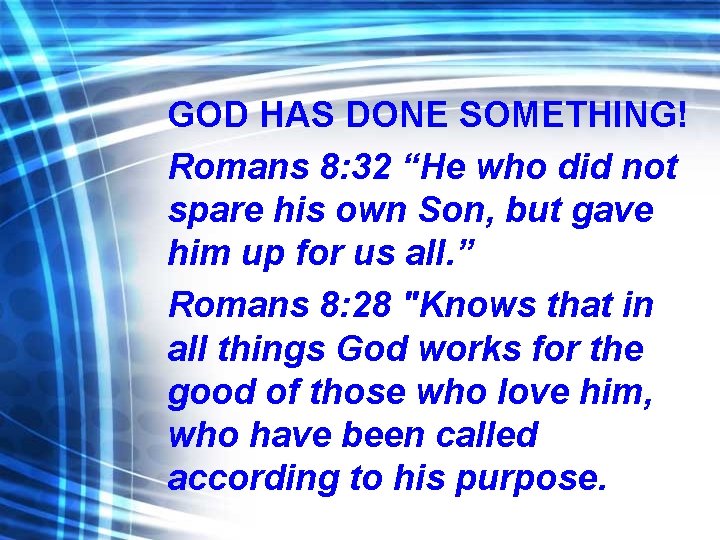 GOD HAS DONE SOMETHING!

Romans 8:32 “He who did not spare his own Son, but gave him up for us all.”

Romans 8:28 "Knows that in all things God works for the good of those who love him, who have been called according to his purpose.